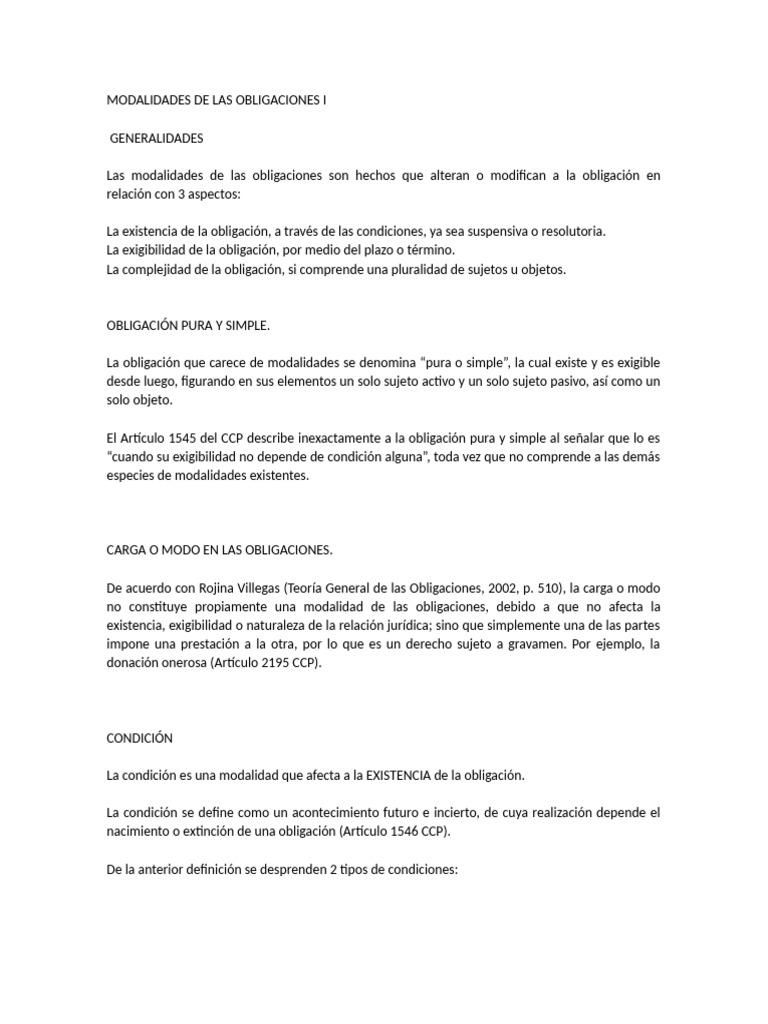 MODALIDADES DE LAS OBLIGACIONES I

GENERALIDADES

Las modalidades de las obligaciones son hechos que alteran o modifican a la obligación en relación con 3 aspectos:

La existencia de la obligación, a través de las condiciones, ya sea suspensiva o resolutoria.
La exigibilidad de la obligación, por medio del plazo o término.
La complejidad de la obligación, si comprende una pluralidad de sujetos u objetos.

OBLIGACIÓN PURA Y SIMPLE.

La obligación que carece de modalidades se denomina “pura o simple”, la cual existe y es exigible desde luego, figurando en sus elementos un solo sujeto activo y un solo sujeto pasivo, así como un solo objeto.

El Artículo 1545 del CCP describe inexactamente a la obligación pura y simple al señalar que lo es “cuando su exigibilidad no depende de condición alguna”, toda vez que no comprende a las demás especies de modalidades existentes.

CARGA O MODO EN LAS OBLIGACIONES.

De acuerdo con Rojina Villegas (Teoría General de las Obligaciones, 2002, p. 510), la carga o modo no constituye propiamente una modalidad de las obligaciones, debido a que no afecta la existencia, exigibilidad o naturaleza de la relación jurídica; sino que simplemente una de las partes impone una prestación a la otra, por lo que es un derecho sujeto a gravamen. Por ejemplo, la donación onerosa (Artículo 2195 CCP).

CONDICIÓN

La condición es una modalidad que afecta a la EXISTENCIA de la obligación.

La condición se define como un acontecimiento futuro e incierto, de cuya realización depende el nacimiento o extinción de una obligación (Artículo 1546 CCP).

De la anterior definición se desprenden 2 tipos de condiciones: